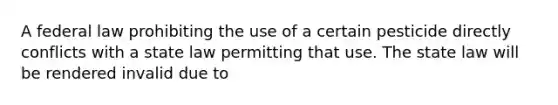 A federal law prohibiting the use of a certain pesticide directly conflicts with a state law permitting that use. The state law will be rendered invalid due to